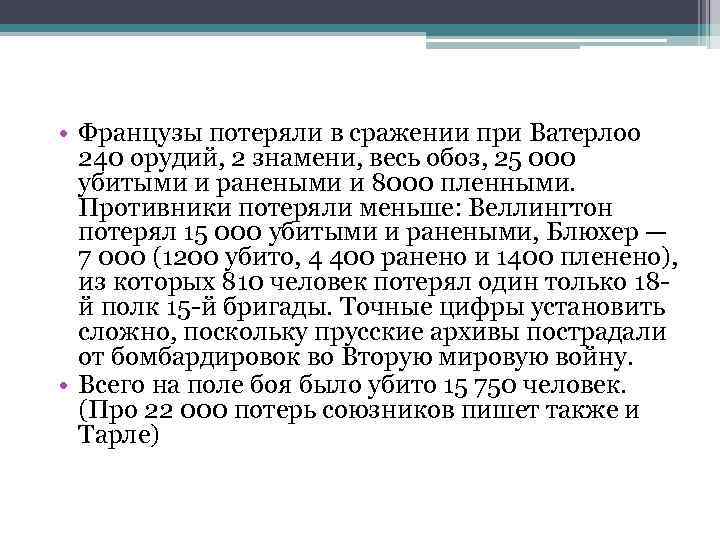 • Французы потеряли в сражении при Ватерлоо 240 орудий, 2 знамени, весь обоз, 25 000 убитыми и ранеными и 8000 пленными. Противники потеряли меньше: Веллингтон потерял 15 000 убитыми и ранеными, Блюхер — 7 000 (1200 убито, 4 400 ранено и 1400 пленено), из которых 810 человек потерял один только 18-й полк 15-й бригады. Точные цифры установить сложно, поскольку прусские архивы пострадали от бомбардировок во Вторую мировую войну.
• Всего на поле боя было убито 15 750 человек. (Про 22 000 потерь союзников пишет также и Тарле)